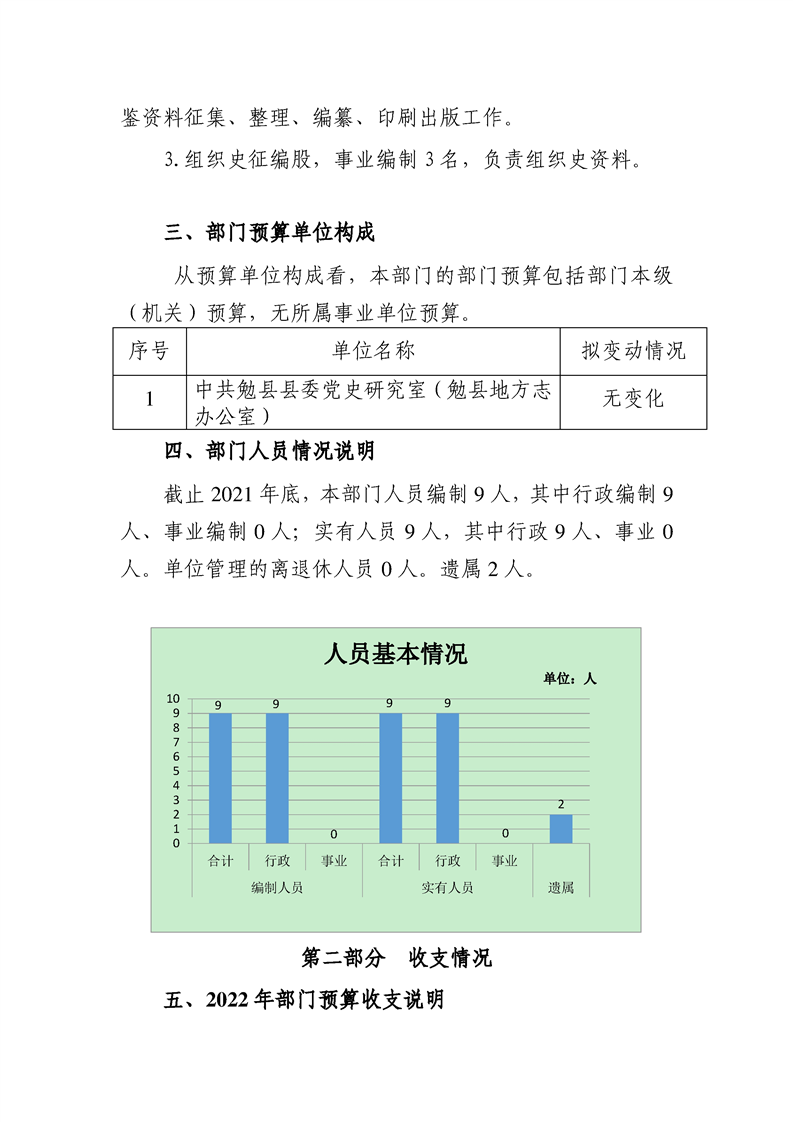 鉴资料征集、整理、编纂、印刷出版工作。

3.组织史征编股，事业编制3名，负责组织史资料。

三、部门预算单位构成

从预算单位构成看，本部门的部门预算包括部门本级（机关）预算，无所属事业单位预算。

| 序号 | 单位名称 | 拟变动情况 |
|---|---|---|
| 1 | 中共勉县县委党史研究室（勉县地方志办公室） | 无变化 |

四、部门人员情况说明

截止2021年底，本部门人员编制9人，其中行政编制9人、事业编制0人；实有人员9人，其中行政9人、事业0人。单位管理的离退休人员0人。遗属2人。

人员基本情况
单位：人
10
9
8
7
6
5
4
3
2
1
0
9 9 0 9 9 0 2
合计 行政 事业 合计 行政 事业
编制人员 实有人员 遗属

第二部分 收支情况

五、2022年部门预算收支说明